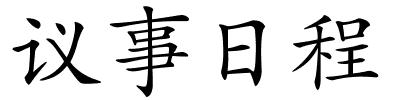 议事日程